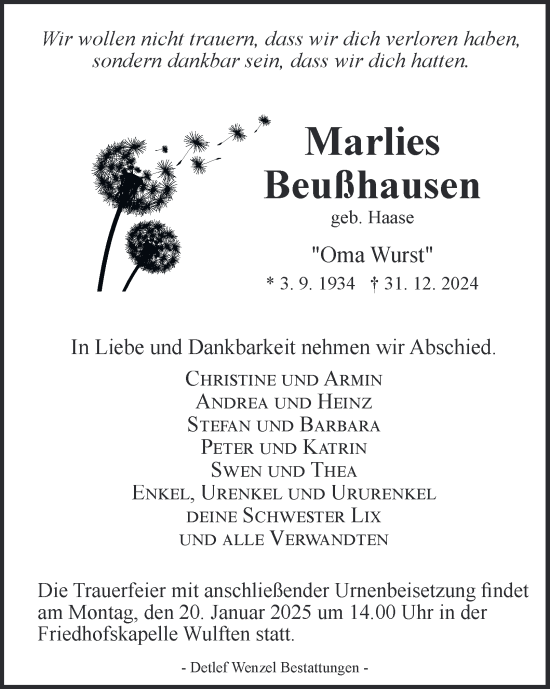 Wir wollen nicht trauern, dass wir dich verloren haben, sondern dankbar sein, dass wir dich hatten.

Marlies Beußhausen
geb. Haase

"Oma Wurst"
* 3. 9. 1934 † 31. 12. 2024

In Liebe und Dankbarkeit nehmen wir Abschied.

Christine und Armin
Andrea und Heinz
Stefan und Barbara
Peter und Katrin
Swen und Thea
Enkel, Urenkel und Ururenkel
deine Schwester Lix
und alle Verwandten

Die Trauerfeier mit anschließender Urnenbeisetzung findet am Montag, den 20. Januar 2025 um 14.00 Uhr in der Friedhofskapelle Wulften statt.

- Detlef Wenzel Bestattungen -